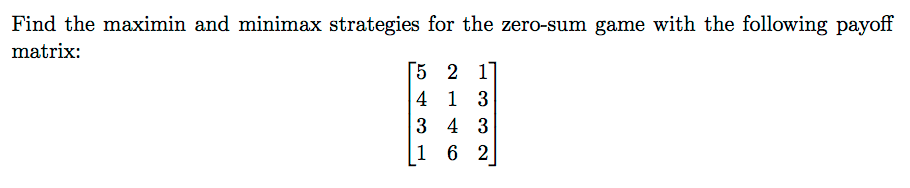 Find the maximin and minimax strategies for the zero-sum game with the following payoff matrix:

$\begin{bmatrix} 5 & 2 & 1 \\ 4 & 1 & 3 \\ 3 & 4 & 3 \\ 1 & 6 & 2 \end{bmatrix}$